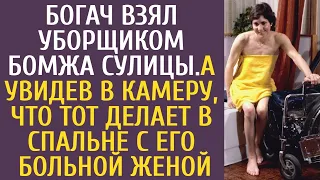 БОГАЧ ВЗЯЛ УБОРЩИКОМ БОМЖА СУЛИЦЫ.А УВИДЕВ В КАМЕРУ, ЧТО ТОТ ДЕЛАЕТ В СПАЛЬНЕ С ЕГО БОЛЬНОЙ ЖЕНОЙ